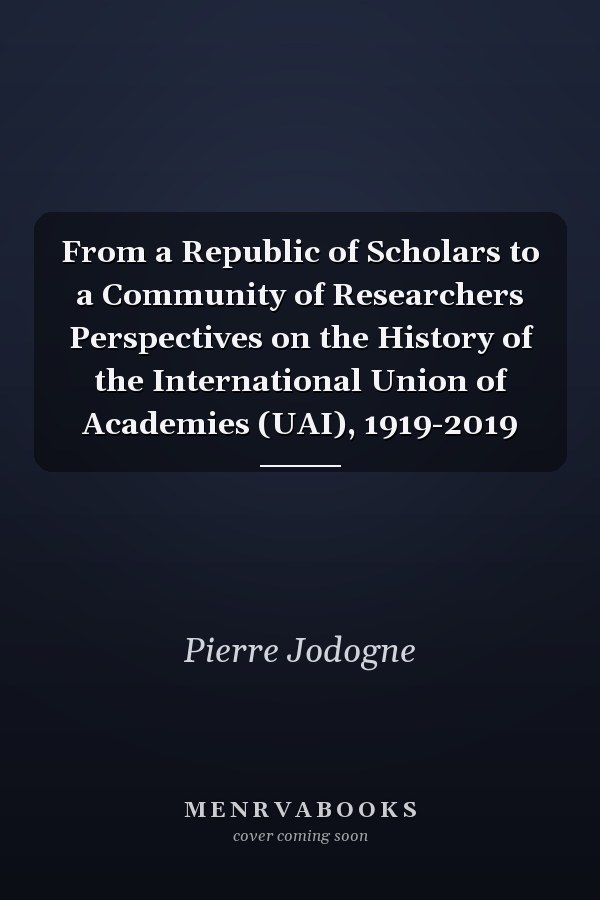 From a Republic of Scholars to a Community of Researchers Perspectives on the History of the International Union of Academies (UAI), 1919-2019

Pierre Jodogne

MENRVABOOKS
cover coming soon